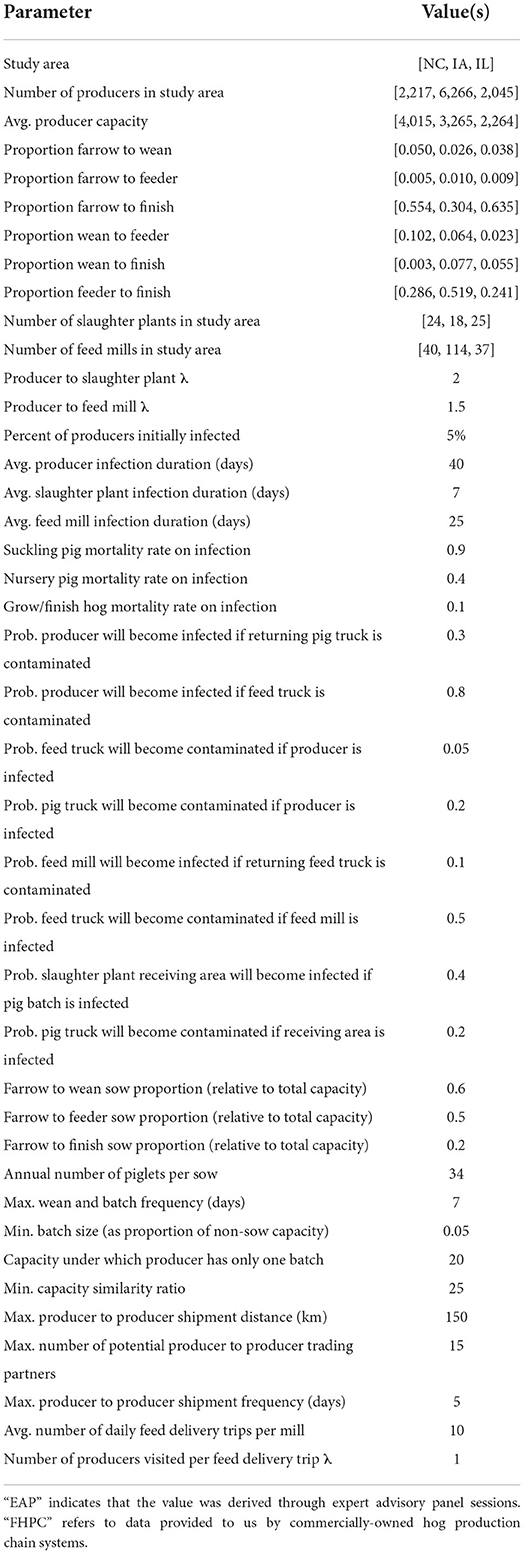 | Parameter | Value(s) |
|---|---|
| Study area | [NC, IA, IL] |
| Number of producers in study area | [2,217, 6,266, 2,045] |
| Avg. producer capacity | [4,015, 3,265, 2,264] |
| Proportion farrow to wean | [0.050, 0.026, 0.038] |
| Proportion farrow to feeder | [0.005, 0.010, 0.009] |
| Proportion farrow to finish | [0.554, 0.304, 0.635] |
| Proportion wean to feeder | [0.102, 0.064, 0.023] |
| Proportion wean to finish | [0.003, 0.077, 0.055] |
| Proportion feeder to finish | [0.286, 0.519, 0.241] |
| Number of slaughter plants in study area | [24, 18, 25] |
| Number of feed mills in study area | [40, 114, 37] |
| Producer to slaughter plant λ | 2 |
| Producer to feed mill λ | 1.5 |
| Percent of producers initially infected | 5% |
| Avg. producer infection duration (days) | 40 |
| Avg. slaughter plant infection duration (days) | 7 |
| Avg. feed mill infection duration (days) | 25 |
| Suckling pig mortality rate on infection | 0.9 |
| Nursery pig mortality rate on infection | 0.4 |
| Grow/finish hog mortality rate on infection | 0.1 |
| Prob. producer will become infected if returning pig truck is contaminated | 0.3 |
| Prob. producer will become infected if feed truck is contaminated | 0.8 |
| Prob. feed truck will become contaminated if producer is infected | 0.05 |
| Prob. pig truck will become contaminated if producer is infected | 0.2 |
| Prob. feed mill will become infected if returning feed truck is contaminated | 0.1 |
| Prob. feed truck will become contaminated if feed mill is infected | 0.5 |
| Prob. slaughter plant receiving area will become infected if pig batch is infected | 0.4 |
| Prob. pig truck will become contaminated if receiving area is infected | 0.2 |
| Farrow to wean sow proportion (relative to total capacity) | 0.6 |
| Farrow to feeder sow proportion (relative to total capacity) | 0.5 |
| Farrow to finish sow proportion (relative to total capacity) | 0.2 |
| Annual number of piglets per sow | 34 |
| Max. wean and batch frequency (days) | 7 |
| Min. batch size (as proportion of non-sow capacity) | 0.05 |
| Capacity under which producer has only one batch | 20 |
| Min. capacity similarity ratio | 25 |
| Max. producer to producer shipment distance (km) | 150 |
| Max. number of potential producer to producer trading partners | 15 |
| Max. producer to producer shipment frequency (days) | 5 |
| Avg. number of daily feed delivery trips per mill | 10 |
| Number of producers visited per feed delivery trip λ | 1 |

"EAP" indicates that the value was derived through expert advisory panel sessions. "FHPC" refers to data provided to us by commercially-owned hog production chain systems.